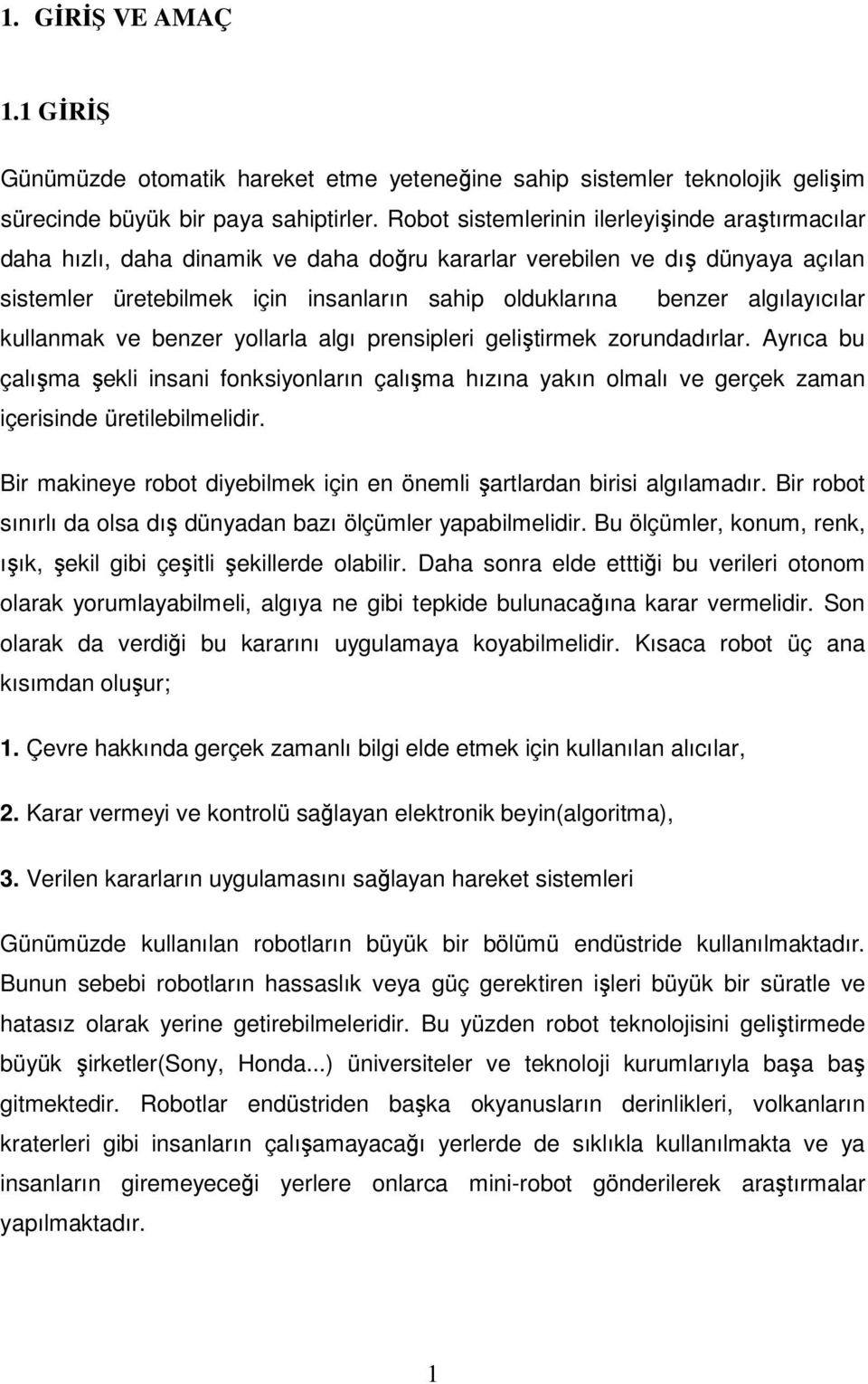 1. GİRİŞ VE AMAÇ

1.1 GİRİŞ

Günümüzde otomatik hareket etme yeteneğine sahip sistemler teknolojik gelişim sürecinde büyük bir paya sahiptirler. Robot sistemlerinin ilerleyişinde araştırmacılar daha hızlı, daha dinamik ve daha doğru kararlar verebilen ve dış dünyaya açılan sistemler üretebilmek için insanların sahip olduklarına benzer algılayıcılar kullanmak ve benzer yollarla algı prensipleri geliştirmek zorundadırlar. Ayrıca bu çalışma şekli insani fonksiyonların çalışma hızına yakın olmalı ve gerçek zaman içerisinde üretilebilmelidir.

Bir makineye robot diyebilmek için en önemli şartlardan birisi algılamadır. Bir robot sınırlı da olsa dış dünyadan bazı ölçümler yapabilmelidir. Bu ölçümler, konum, renk, ışık, şekil gibi çeşitli şekillerde olabilir. Daha sonra elde etttiği bu verileri otonom olarak yorumlayabilmeli, algıya ne gibi tepkide bulunacağına karar vermelidir. Son olarak da verdiği bu kararını uygulamaya koyabilmelidir. Kısaca robot üç ana kısımdan oluşur;

1. Çevre hakkında gerçek zamanlı bilgi elde etmek için kullanılan alıcılar,

2. Karar vermeyi ve kontrolü sağlayan elektronik beyin(algoritma),

3. Verilen kararların uygulamasını sağlayan hareket sistemleri

Günümüzde kullanılan robotların büyük bir bölümü endüstride kullanılmaktadır. Bunun sebebi robotların hassaslık veya güç gerektiren işleri büyük bir süratle ve hatasız olarak yerine getirebilmeleridir. Bu yüzden robot teknolojisini geliştirmede büyük şirketler(Sony, Honda...) üniversiteler ve teknoloji kurumlarıyla başa baş gitmektedir. Robotlar endüstriden başka okyanusların derinlikleri, volkanların kraterleri gibi insanların çalışamayacağı yerlerde de sıklıkla kullanılmakta ve ya insanların giremeyeceği yerlere onlarca mini-robot gönderilerek araştırmalar yapılmaktadır.

1